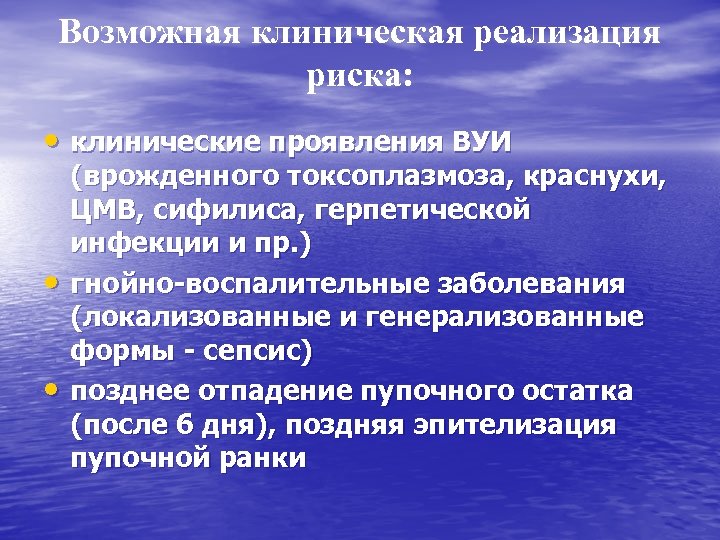 Возможная клиническая реализация риска:

• клинические проявления ВУИ (врожденного токсоплазмоза, краснухи, ЦМВ, сифилиса, герпетической инфекции и пр.)
• гнойно-воспалительные заболевания (локализованные и генерализованные формы - сепсис)
• позднее отпадение пупочного остатка (после 6 дня), поздняя эпителизация пупочной ранки